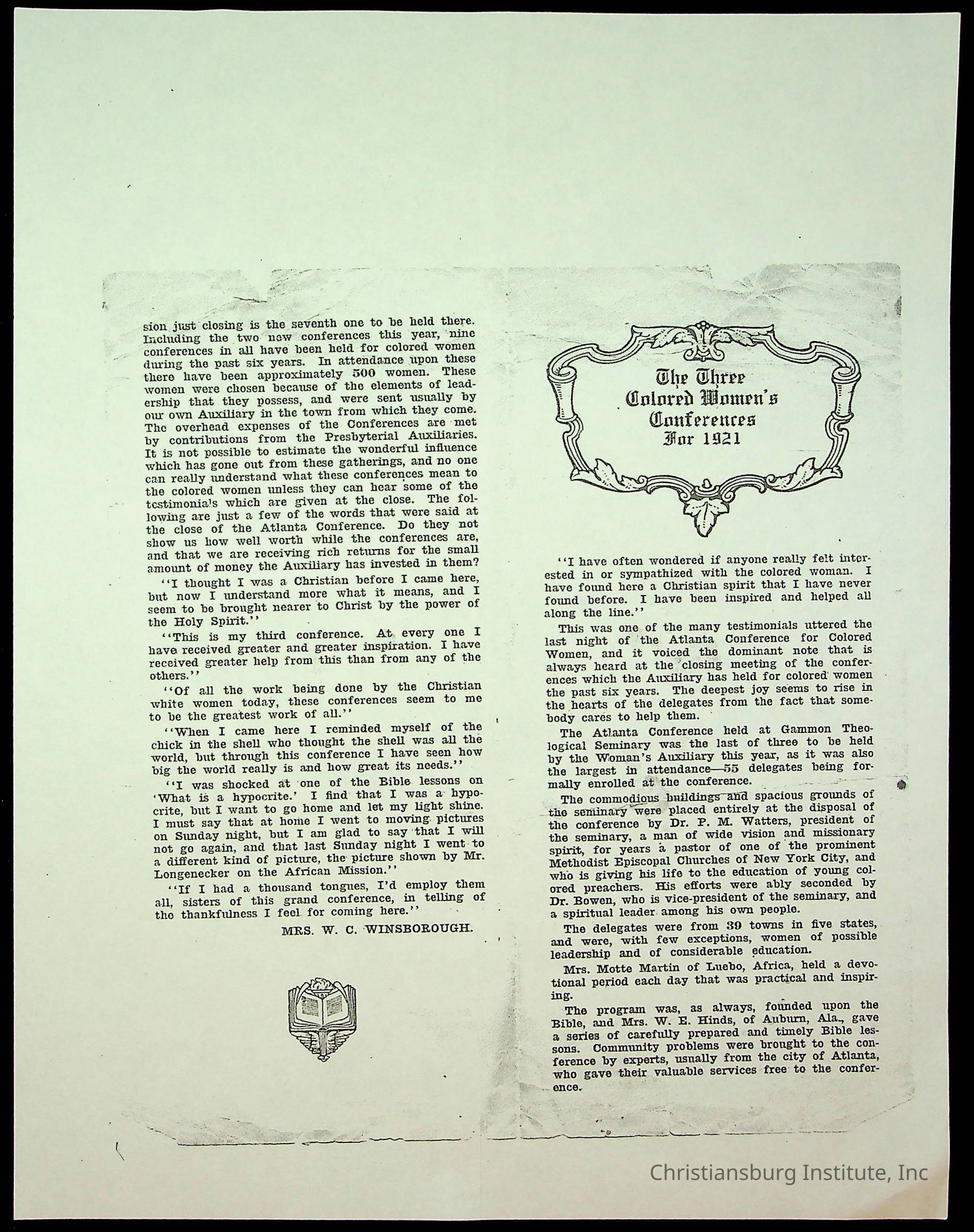 sion just closing is the seventh one to be held there. Including the two new conferences this year, nine conferences in all have been held for colored women during the past six years. In attendance upon these there have been approximately 500 women. These women were chosen because of the elements of leadership that they possess, and were sent usually by our own Auxiliary in the town from which they come. The overhead expenses of the Conferences are met by contributions from the Presbyterial Auxiliaries. It is not possible to estimate the wonderful influence which has gone out from these gatherings, and no one can really understand what these conferences mean to the colored women unless they can hear some of the testimonials which are given at the close. The following are just a few of the words that were said at the close of the Atlanta Conference. Do they not show us how well worth while the conferences are, and that we are receiving rich returns for the small amount of money the Auxiliary has invested in them?

"I thought I was a Christian before I came here, but now I understand more what it means, and I seem to be brought nearer to Christ by the power of the Holy Spirit."

"This is my third conference. At every one I have received greater and greater inspiration. I have received greater help from this than from any of the others."

"Of all the work being done by the Christian white women today, these conferences seem to me to be the greatest work of all."

"When I came here I reminded myself of the chick in the shell who thought the shell was all the world, but through this conference I have seen how big the world really is and how great its needs."

"I was shocked at one of the Bible lessons on 'What is a hypocrite.' I find that I was a hypocrite, but I want to go home and let my light shine. I must say that at home I went to moving pictures on Sunday night, but I am glad to say that I will not go again, and that last Sunday night I went to a different kind of picture, the picture shown by Mr. Longenecker on the African Mission."

"If I had a thousand tongues, I'd employ them all, sisters of this grand conference, in telling of the thankfulness I feel for coming here."

MRS. W. C. WINSBOROUGH.

The Three
Colored Women's
Conferences
For 1921

"I have often wondered if anyone really felt interested in or sympathized with the colored woman. I have found here a Christian spirit that I have never found before. I have been inspired and helped all along the line."

This was one of the many testimonials uttered the last night of the Atlanta Conference for Colored Women, and it voiced the dominant note that is always heard at the closing meeting of the conferences which the Auxiliary has held for colored women the past six years. The deepest joy seems to rise in the hearts of the delegates from the fact that somebody cares to help them.

The Atlanta Conference held at Gammon Theological Seminary was the last of three to be held by the Woman's Auxiliary this year, as it was also the largest in attendance—55 delegates being formally enrolled at the conference.

The commodious buildings and spacious grounds of the seminary were placed entirely at the disposal of the conference by Dr. P. M. Watters, president of the seminary, a man of wide vision and missionary spirit, for years a pastor of one of the prominent Methodist Episcopal Churches of New York City, and who is giving his life to the education of young colored preachers. His efforts were ably seconded by Dr. Bowen, who is vice-president of the seminary, and a spiritual leader among his own people.

The delegates were from 39 towns in five states, and were, with few exceptions, women of possible leadership and of considerable education.

Mrs. Motte Martin of Luebo, Africa, held a devotional period each day that was practical and inspiring.

The program was, as always, founded upon the Bible, and Mrs. W. E. Hinds, of Auburn, Ala., gave a series of carefully prepared and timely Bible lessons. Community problems were brought to the conference by experts, usually from the city of Atlanta, who gave their valuable services free to the conference.

Christiansburg Institute, Inc